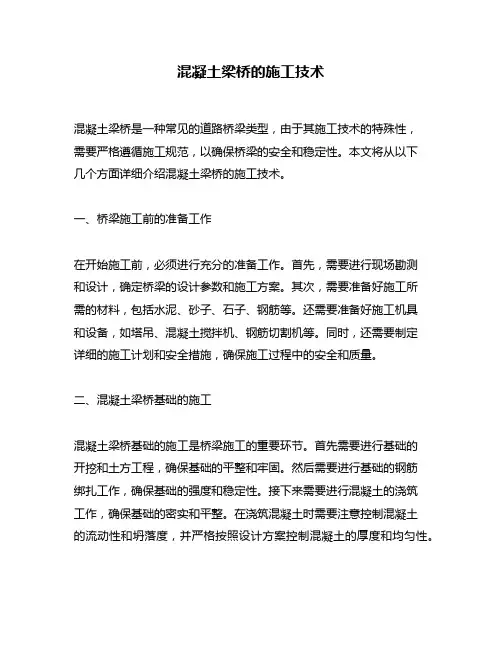 混凝土梁桥的施工技术

混凝土梁桥是一种常见的道路桥梁类型，由于其施工技术的特殊性，需要严格遵循施工规范，以确保桥梁的安全和稳定性。本文将从以下几个方面详细介绍混凝土梁桥的施工技术。

一、桥梁施工前的准备工作

在开始施工前，必须进行充分的准备工作。首先，需要进行现场勘测和设计，确定桥梁的设计参数和施工方案。其次，需要准备好施工所需的材料，包括水泥、砂子、石子、钢筋等。还需要准备好施工机具和设备，如塔吊、混凝土搅拌机、钢筋切割机等。同时，还需要制定详细的施工计划和安全措施，确保施工过程中的安全和质量。

二、混凝土梁桥基础的施工

混凝土梁桥基础的施工是桥梁施工的重要环节。首先需要进行基础的开挖和土方工程，确保基础的平整和牢固。然后需要进行基础的钢筋绑扎工作，确保基础的强度和稳定性。接下来需要进行混凝土的浇筑工作，确保基础的密实和平整。在浇筑混凝土时需要注意控制混凝土的流动性和坍落度，并严格按照设计方案控制混凝土的厚度和均匀性。